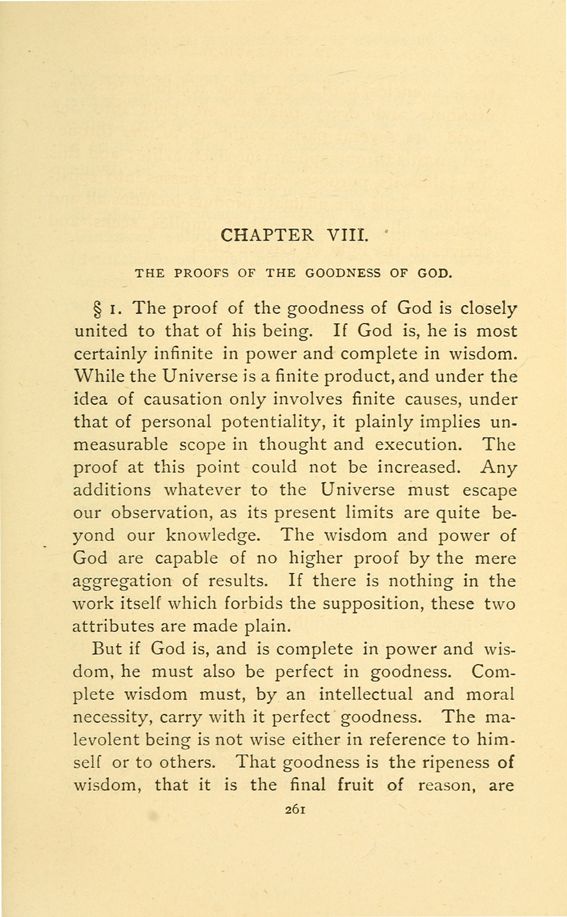 CHAPTER VIII.

THE PROOFS OF THE GOODNESS OF GOD.

§ 1. The proof of the goodness of God is closely united to that of his being. If God is, he is most certainly infinite in power and complete in wisdom. While the Universe is a finite product, and under the idea of causation only involves finite causes, under that of personal potentiality, it plainly implies unmeasurable scope in thought and execution. The proof at this point could not be increased. Any additions whatever to the Universe must escape our observation, as its present limits are quite beyond our knowledge. The wisdom and power of God are capable of no higher proof by the mere aggregation of results. If there is nothing in the work itself which forbids the supposition, these two attributes are made plain.

But if God is, and is complete in power and wisdom, he must also be perfect in goodness. Complete wisdom must, by an intellectual and moral necessity, carry with it perfect goodness. The malevolent being is not wise either in reference to himself or to others. That goodness is the ripeness of wisdom, that it is the final fruit of reason, are

261